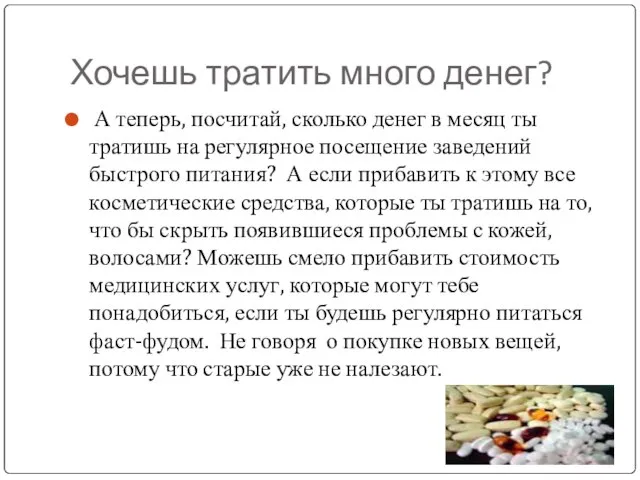 Хочешь тратить много денег?

А теперь, посчитай, сколько денег в месяц ты тратишь на регулярное посещение заведений быстрого питания? А если прибавить к этому все косметические средства, которые ты тратишь на то, что бы скрыть появившиеся проблемы с кожей, волосами? Можешь смело прибавить стоимость медицинских услуг, которые могут тебе понадобиться, если ты будешь регулярно питаться фаст-фудом. Не говоря о покупке новых вещей, потому что старые уже не налезают.